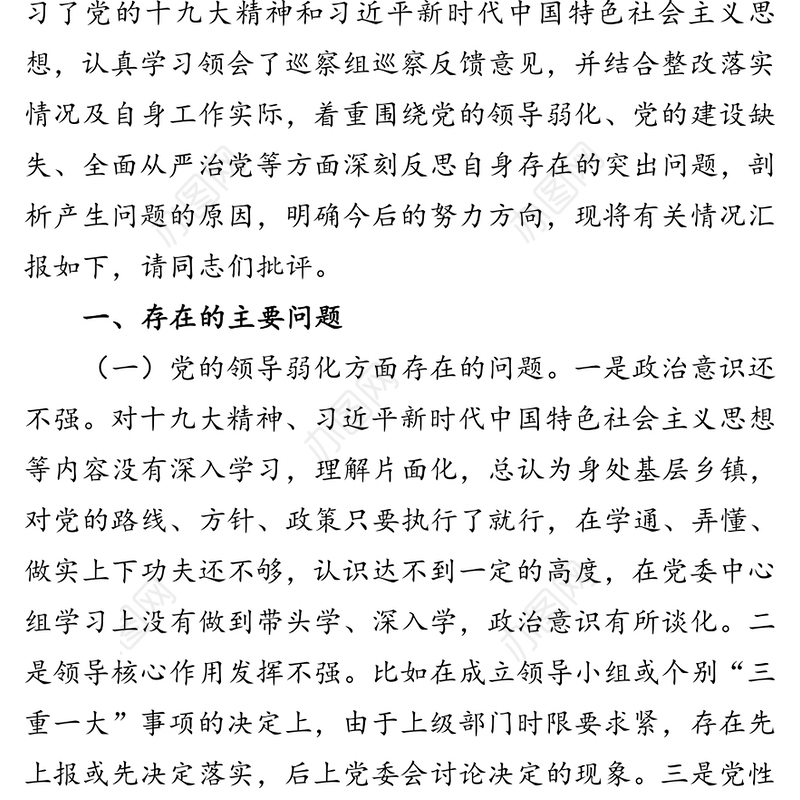 习了党的十九大精神和习近平新时代中国特色社会主义思想，认真学习领会了巡察组巡察反馈意见，并结合整改落实情况及自身工作实际，着重围绕党的领导弱化、党的建设缺失、全面从严治党等方面深刻反思自身存在的突出问题，剖析产生问题的原因，明确今后的努力方向，现将有关情况汇报如下，请同志们批评。

一、存在的主要问题

（一）党的领导弱化方面存在的问题。一是政治意识还不强。对十九大精神、习近平新时代中国特色社会主义思想等内容没有深入学习，理解片面化，总认为身处基层乡镇，对党的路线、方针、政策只要执行了就行，在学通、弄懂、做实上下功夫还不够，认识达不到一定的高度，在党委中心组学习上没有做到带头学、深入学，政治意识有所谈化。二是领导核心作用发挥不强。比如在成立领导小组或个别“三重一大”事项的决定上，由于上级部门时限要求紧，存在先上报或先决定落实，后上党委会讨论决定的现象。三是党性